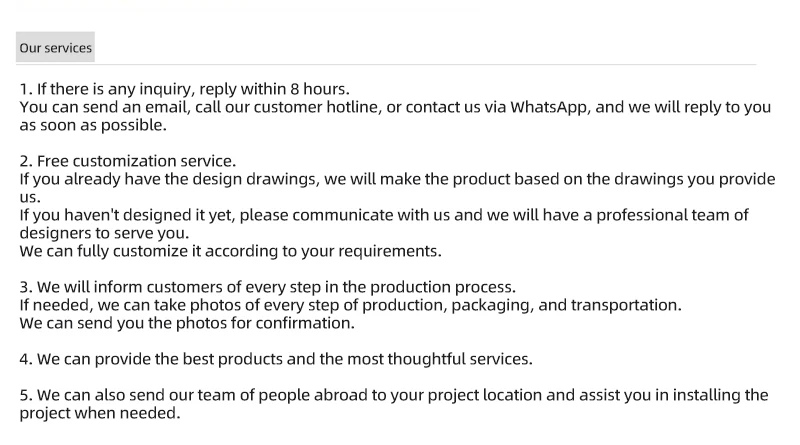 Our services

1. If there is any inquiry, reply within 8 hours.
You can send an email, call our customer hotline, or contact us via WhatsApp, and we will reply to you as soon as possible.

2. Free customization service.
If you already have the design drawings, we will make the product based on the drawings you provide us.
If you haven't designed it yet, please communicate with us and we will have a professional team of designers to serve you.
We can fully customize it according to your requirements.

3. We will inform customers of every step in the production process.
If needed, we can take photos of every step of production, packaging, and transportation.
We can send you the photos for confirmation.

4. We can provide the best products and the most thoughtful services.

5. We can also send our team of people abroad to your project location and assist you in installing the project when needed.